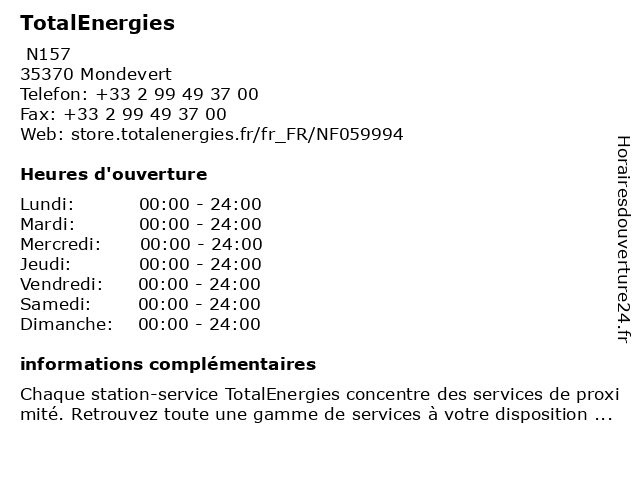 TotalEnergies

N157
35370 Mondevert
Telefon: +33 2 99 49 37 00
Fax: +33 2 99 49 37 00
Web: store.totalenergies.fr/fr_FR/NF059994

Heures d'ouverture

| Lundi: | 00:00 - 24:00 |
|---|---|
| Mardi: | 00:00 - 24:00 |
| Mercredi: | 00:00 - 24:00 |
| Jeudi: | 00:00 - 24:00 |
| Vendredi: | 00:00 - 24:00 |
| Samedi: | 00:00 - 24:00 |
| Dimanche: | 00:00 - 24:00 |

informations complémentaires

Chaque station-service TotalEnergies concentre des services de proxi mité. Retrouvez toute une gamme de services à votre disposition ...

Horairesdouverture24.fr